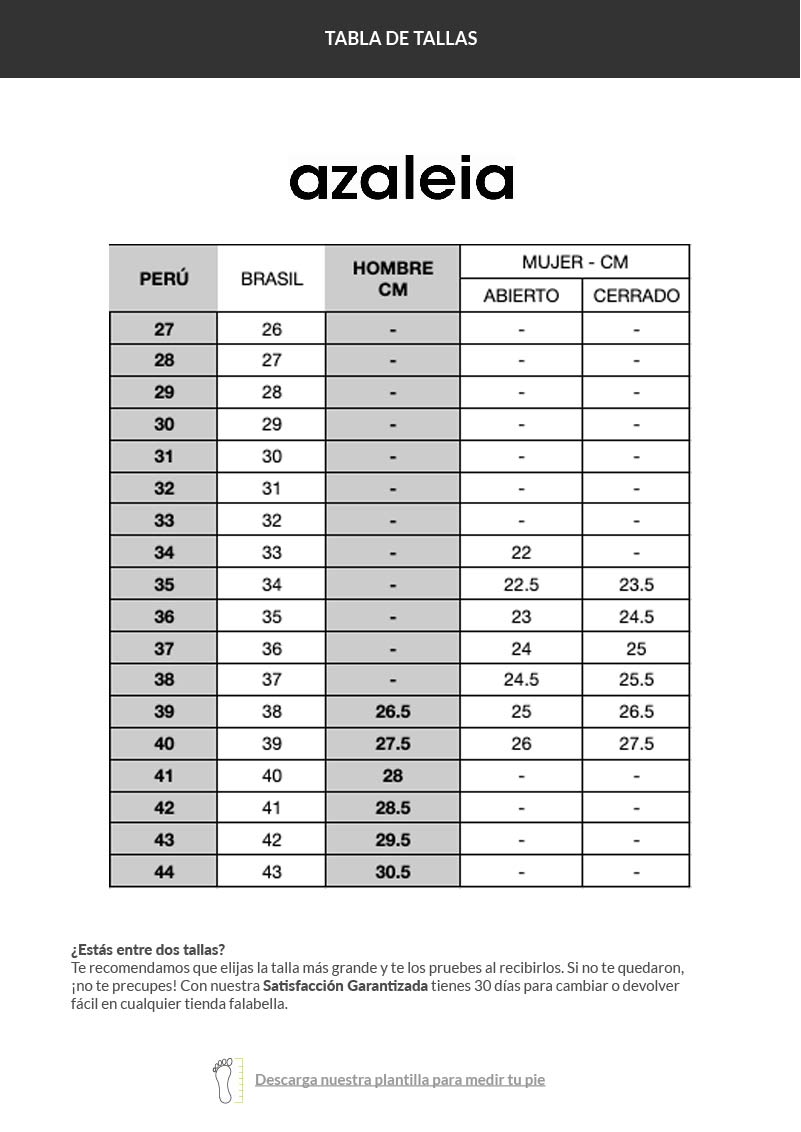 TABLA DE TALLAS

azaleia

| PERÚ | BRASIL | HOMBRE CM | MUJER - CM ABIERTO | MUJER - CM CERRADO |
|---|---|---|---|---|
| 27 | 26 | - | - | - |
| 28 | 27 | - | - | - |
| 29 | 28 | - | - | - |
| 30 | 29 | - | - | - |
| 31 | 30 | - | - | - |
| 32 | 31 | - | - | - |
| 33 | 32 | - | - | - |
| 34 | 33 | - | 22 | - |
| 35 | 34 | - | 22.5 | 23.5 |
| 36 | 35 | - | 23 | 24.5 |
| 37 | 36 | - | 24 | 25 |
| 38 | 37 | - | 24.5 | 25.5 |
| 39 | 38 | 26.5 | 25 | 26.5 |
| 40 | 39 | 27.5 | 26 | 27.5 |
| 41 | 40 | 28 | - | - |
| 42 | 41 | 28.5 | - | - |
| 43 | 42 | 29.5 | - | - |
| 44 | 43 | 30.5 | - | - |

¿Estás entre dos tallas?
Te recomendamos que elijas la talla más grande y te los pruebes al recibirlos. Si no te quedaron, ¡no te precupes! Con nuestra Satisfacción Garantizada tienes 30 días para cambiar o devolver fácil en cualquier tienda falabella.

Descarga nuestra plantilla para medir tu pie